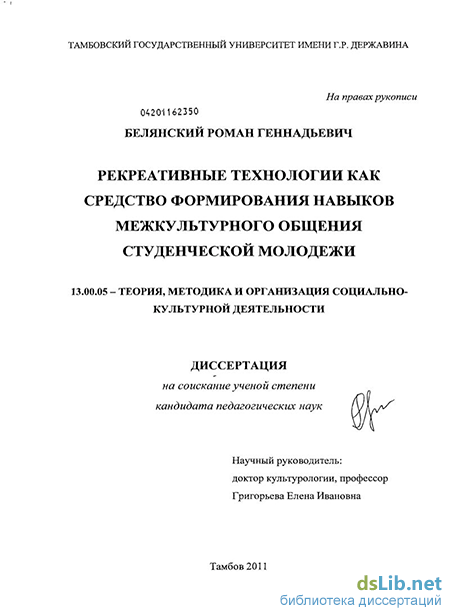 ТАМБОВСКИЙ ГОСУДАРСТВЕННЫЙ УНИВЕРСИТЕТ ИМЕНИ Г.Р. ДЕРЖАВИНА

На правах рукописи

04201162350

БЕЛЯНСКИЙ РОМАН ГЕННАДЬЕВИЧ

РЕКРЕАТИВНЫЕ ТЕХНОЛОГИИ КАК СРЕДСТВО ФОРМИРОВАНИЯ НАВЫКОВ МЕЖКУЛЬТУРНОГО ОБЩЕНИЯ СТУДЕНЧЕСКОЙ МОЛОДЕЖИ

13.00.05 – ТЕОРИЯ, МЕТОДИКА И ОРГАНИЗАЦИЯ СОЦИАЛЬНО-КУЛЬТУРНОЙ ДЕЯТЕЛЬНОСТИ

ДИССЕРТАЦИЯ
на соискание ученой степени
кандидата педагогических наук

Научный руководитель:
доктор культурологии, профессор
Григорьева Елена Ивановна

Тамбов 2011

dsLib.net
библиотека диссертаций